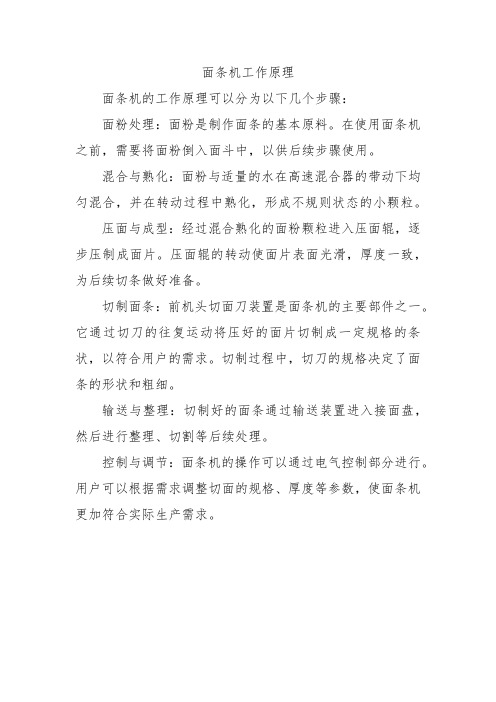 面条机工作原理

面条机的工作原理可以分为以下几个步骤：

面粉处理：面粉是制作面条的基本原料。在使用面条机之前，需要将面粉倒入面斗中，以供后续步骤使用。

混合与熟化：面粉与适量的水在高速混合器的带动下均匀混合，并在转动过程中熟化，形成不规则状态的小颗粒。

压面与成型：经过混合熟化的面粉颗粒进入压面辊，逐步压制成面片。压面辊的转动使面片表面光滑，厚度一致，为后续切条做好准备。

切制面条：前机头切面刀装置是面条机的主要部件之一。它通过切刀的往复运动将压好的面片切制成一定规格的条状，以符合用户的需求。切制过程中，切刀的规格决定了面条的形状和粗细。

输送与整理：切制好的面条通过输送装置进入接面盘，然后进行整理、切割等后续处理。

控制与调节：面条机的操作可以通过电气控制部分进行。用户可以根据需求调整切面的规格、厚度等参数，使面条机更加符合实际生产需求。